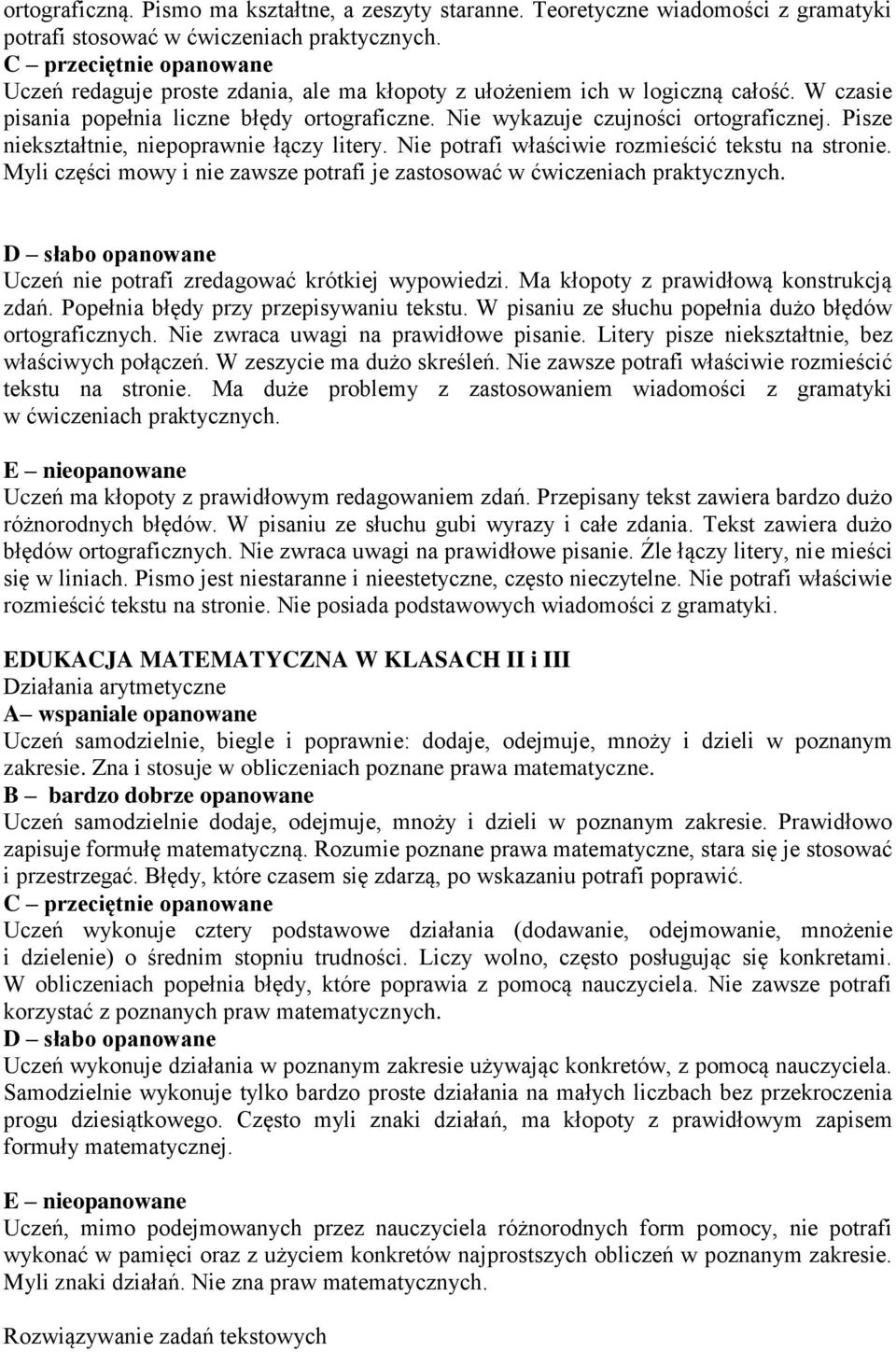 ortograficzną. Pismo ma kształtne, a zeszyty staranne. Teoretyczne wiadomości z gramatyki potrafi stosować w ćwiczeniach praktycznych.
C – przeciętnie opanowane
Uczeń redaguje proste zdania, ale ma kłopoty z ułożeniem ich w logiczną całość. W czasie pisania popełnia liczne błędy ortograficzne. Nie wykazuje czujności ortograficznej. Pisze niekształtnie, niepoprawnie łączy litery. Nie potrafi właściwie rozmieścić tekstu na stronie. Myli części mowy i nie zawsze potrafi je zastosować w ćwiczeniach praktycznych.

D – słabo opanowane
Uczeń nie potrafi zredagować krótkiej wypowiedzi. Ma kłopoty z prawidłową konstrukcją zdań. Popełnia błędy przy przepisywaniu tekstu. W pisaniu ze słuchu popełnia dużo błędów ortograficznych. Nie zwraca uwagi na prawidłowe pisanie. Litery pisze niekształtnie, bez właściwych połączeń. W zeszycie ma dużo skreśleń. Nie zawsze potrafi właściwie rozmieścić tekstu na stronie. Ma duże problemy z zastosowaniem wiadomości z gramatyki w ćwiczeniach praktycznych.

E – nieopanowane
Uczeń ma kłopoty z prawidłowym redagowaniem zdań. Przepisany tekst zawiera bardzo dużo różnorodnych błędów. W pisaniu ze słuchu gubi wyrazy i całe zdania. Tekst zawiera dużo błędów ortograficznych. Nie zwraca uwagi na prawidłowe pisanie. Źle łączy litery, nie mieści się w liniach. Pismo jest niestaranne i nieestetyczne, często nieczytelne. Nie potrafi właściwie rozmieścić tekstu na stronie. Nie posiada podstawowych wiadomości z gramatyki.

EDUKACJA MATEMATYCZNA W KLASACH II i III
Działania arytmetyczne
A– wspaniale opanowane
Uczeń samodzielnie, biegle i poprawnie: dodaje, odejmuje, mnoży i dzieli w poznanym zakresie. Zna i stosuje w obliczeniach poznane prawa matematyczne.
B – bardzo dobrze opanowane
Uczeń samodzielnie dodaje, odejmuje, mnoży i dzieli w poznanym zakresie. Prawidłowo zapisuje formułę matematyczną. Rozumie poznane prawa matematyczne, stara się je stosować i przestrzegać. Błędy, które czasem się zdarzą, po wskazaniu potrafi poprawić.
C – przeciętnie opanowane
Uczeń wykonuje cztery podstawowe działania (dodawanie, odejmowanie, mnożenie i dzielenie) o średnim stopniu trudności. Liczy wolno, często posługując się konkretami. W obliczeniach popełnia błędy, które poprawia z pomocą nauczyciela. Nie zawsze potrafi korzystać z poznanych praw matematycznych.
D – słabo opanowane
Uczeń wykonuje działania w poznanym zakresie używając konkretów, z pomocą nauczyciela. Samodzielnie wykonuje tylko bardzo proste działania na małych liczbach bez przekroczenia progu dziesiątkowego. Często myli znaki działań, ma kłopoty z prawidłowym zapisem formuły matematycznej.

E – nieopanowane
Uczeń, mimo podejmowanych przez nauczyciela różnorodnych form pomocy, nie potrafi wykonać w pamięci oraz z użyciem konkretów najprostszych obliczeń w poznanym zakresie. Myli znaki działań. Nie zna praw matematycznych.

Rozwiązywanie zadań tekstowych